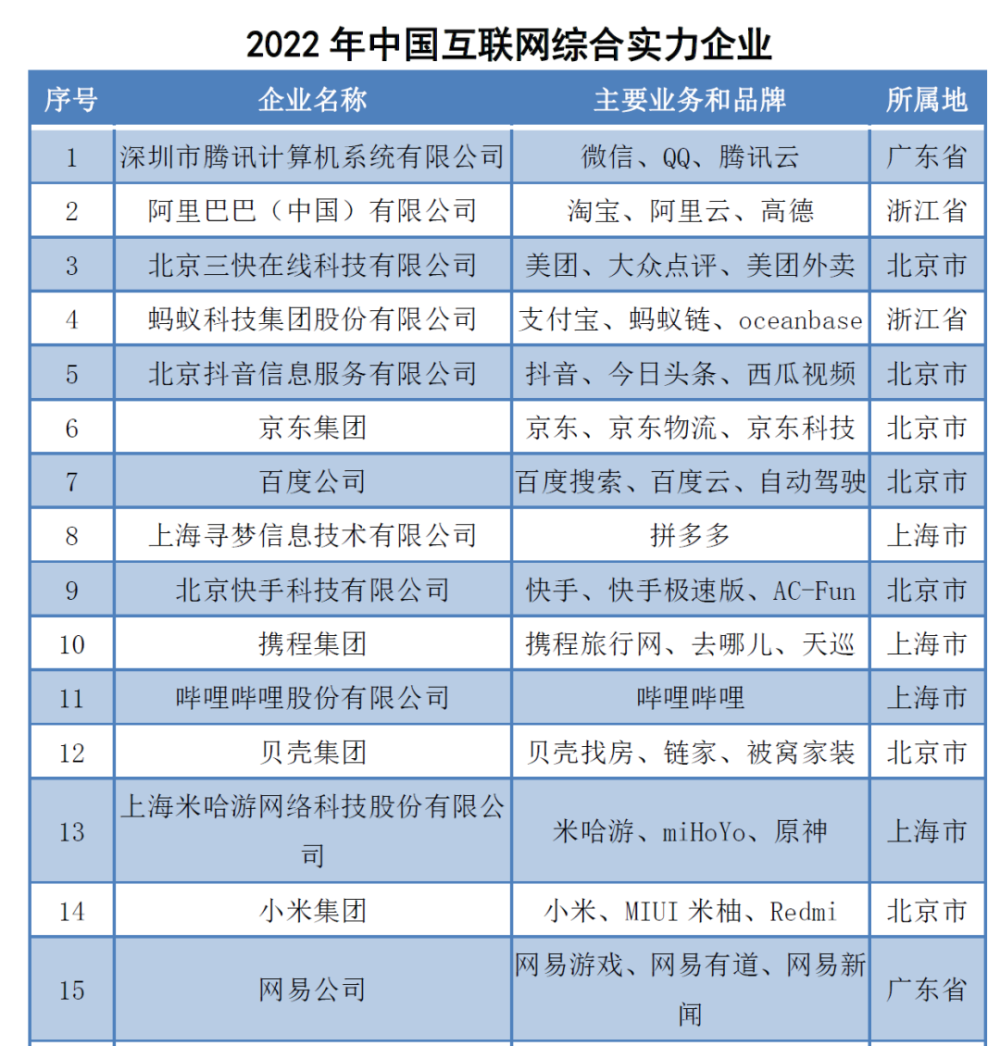 2022 年中国互联网综合实力企业

| 序号 | 企业名称 | 主要业务和品牌 | 所属地 |
|---|---|---|---|
| 1 | 深圳市腾讯计算机系统有限公司 | 微信、QQ、腾讯云 | 广东省 |
| 2 | 阿里巴巴（中国）有限公司 | 淘宝、阿里云、高德 | 浙江省 |
| 3 | 北京三快在线科技有限公司 | 美团、大众点评、美团外卖 | 北京市 |
| 4 | 蚂蚁科技集团股份有限公司 | 支付宝、蚂蚁链、oceanbase | 浙江省 |
| 5 | 北京抖音信息服务有限公司 | 抖音、今日头条、西瓜视频 | 北京市 |
| 6 | 京东集团 | 京东、京东物流、京东科技 | 北京市 |
| 7 | 百度公司 | 百度搜索、百度云、自动驾驶 | 北京市 |
| 8 | 上海寻梦信息技术有限公司 | 拼多多 | 上海市 |
| 9 | 北京快手科技有限公司 | 快手、快手极速版、AC-Fun | 北京市 |
| 10 | 携程集团 | 携程旅行网、去哪儿、天巡 | 上海市 |
| 11 | 哔哩哔哩股份有限公司 | 哔哩哔哩 | 上海市 |
| 12 | 贝壳集团 | 贝壳找房、链家、被窝家装 | 北京市 |
| 13 | 上海米哈游网络科技股份有限公司 | 米哈游、miHoYo、原神 | 上海市 |
| 14 | 小米集团 | 小米、MIUI 米柚、Redmi | 北京市 |
| 15 | 网易公司 | 网易游戏、网易有道、网易新闻 | 广东省 |